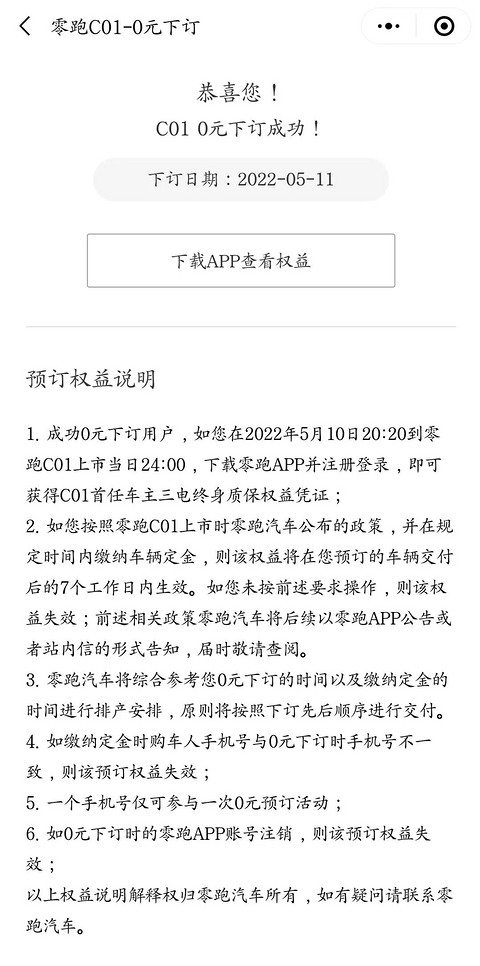 零跑C01-0元下订

恭喜您！
C01 0元下订成功！

下订日期：2022-05-11

下载APP查看权益

预订权益说明

1. 成功0元下订用户，如您在2022年5月10日20:20到零跑C01上市当日24:00，下载零跑APP并注册登录，即可获得C01首任车主三电终身质保权益凭证；
2. 如您按照零跑C01上市时零跑汽车公布的政策，并在规定时间内缴纳车辆定金，则该权益将在您预订的车辆交付后的7个工作日内生效。如您未按前述要求操作，则该权益失效；前述相关政策零跑汽车将后续以零跑APP公告或者站内信的形式告知，届时敬请查阅。
3. 零跑汽车将综合参考您0元下订的时间以及缴纳定金的时间进行排产安排，原则将按照下订先后顺序进行交付。
4. 如缴纳定金时购车人手机号与0元下订时手机号不一致，则该预订权益失效；
5. 一个手机号仅可参与一次0元预订活动；
6. 如0元下订时的零跑APP账号注销，则该预订权益失效；
以上权益说明解释权归零跑汽车所有，如有疑问请联系零跑汽车。